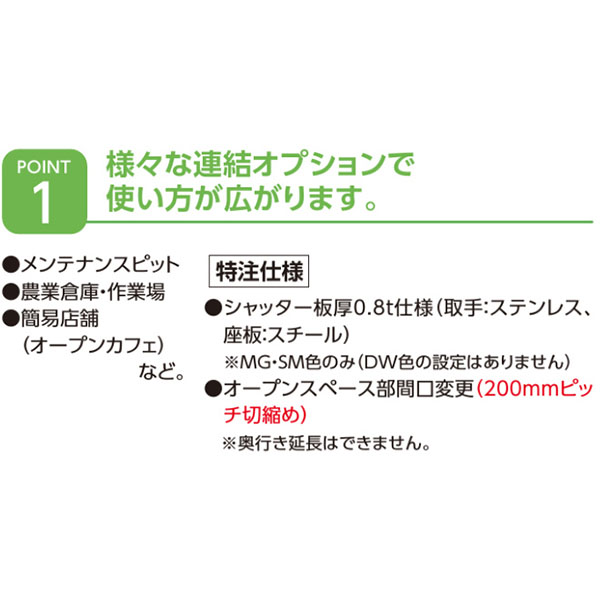 POINT 1

様々な連結オプションで使い方が広がります。

●メンテナンスピット
●農業倉庫・作業場
●簡易店舗（オープンカフェ）など。

特注仕様

●シャッター板厚0.8t仕様（取手:ステンレス、座板:スチール）
※MG・SM色のみ（DW色の設定はありません）
●オープンスペース部間口変更（200mmピッチ切縮め）
※奥行き延長はできません。